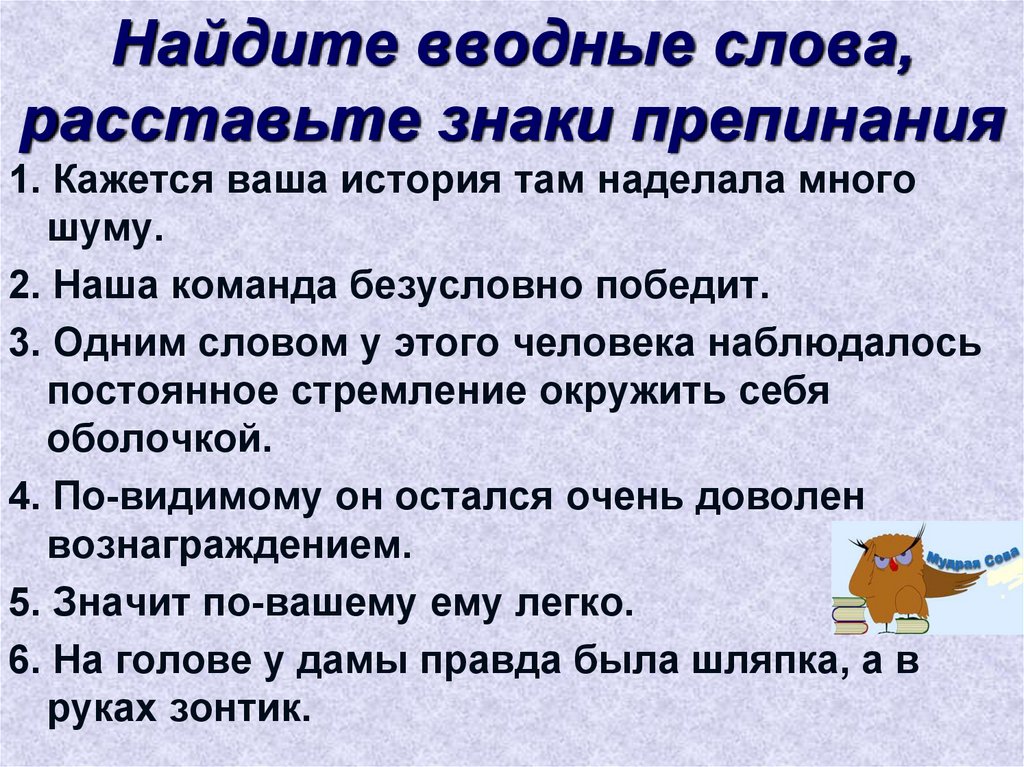 Найдите вводные слова, расставьте знаки препинания

1. Кажется ваша история там наделала много шуму.

2. Наша команда безусловно победит.

3. Одним словом у этого человека наблюдалось постоянное стремление окружить себя оболочкой.

4. По-видимому он остался очень доволен вознаграждением.

5. Значит по-вашему ему легко.

6. На голове у дамы правда была шляпка, а в руках зонтик.

Мудрая Сова